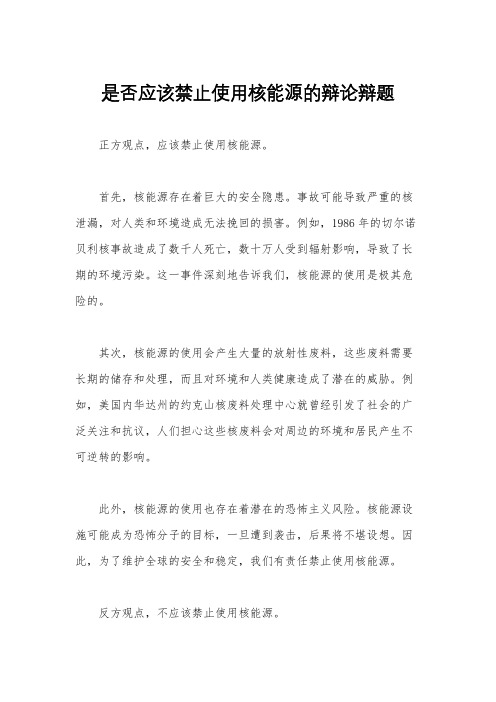 是否应该禁止使用核能源的辩论辩题

正方观点，应该禁止使用核能源。

首先，核能源存在着巨大的安全隐患。事故可能导致严重的核泄漏，对人类和环境造成无法挽回的损害。例如，1986年的切尔诺贝利核事故造成了数千人死亡，数十万人受到辐射影响，导致了长期的环境污染。这一事件深刻地告诉我们，核能源的使用是极其危险的。

其次，核能源的使用会产生大量的放射性废料，这些废料需要长期的储存和处理，而且对环境和人类健康造成了潜在的威胁。例如，美国内华达州的约克山核废料处理中心就曾经引发了社会的广泛关注和抗议，人们担心这些核废料会对周边的环境和居民产生不可逆转的影响。

此外，核能源的使用也存在着潜在的恐怖主义风险。核能源设施可能成为恐怖分子的目标，一旦遭到袭击，后果将不堪设想。因此，为了维护全球的安全和稳定，我们有责任禁止使用核能源。

反方观点，不应该禁止使用核能源。